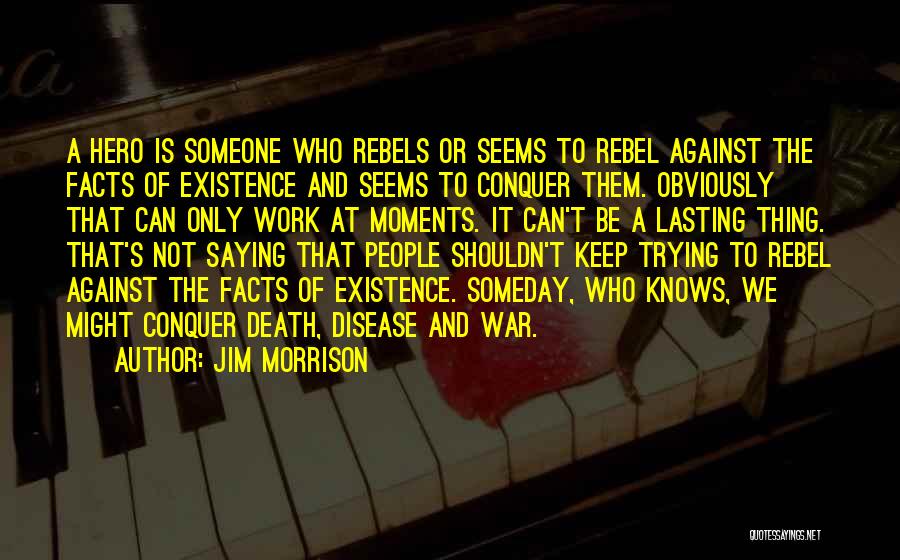 A HERO IS SOMEONE WHO REBELS OR SEEMS TO REBEL AGAINST THE FACTS OF EXISTENCE AND SEEMS TO CONQUER THEM. OBVIOUSLY THAT CAN ONLY WORK AT MOMENTS. IT CAN'T BE A LASTING THING. THAT'S NOT SAYING THAT PEOPLE SHOULDN'T KEEP TRYING TO REBEL AGAINST THE FACTS OF EXISTENCE. SOMEDAY, WHO KNOWS, WE MIGHT CONQUER DEATH, DISEASE AND WAR.

AUTHOR: JIM MORRISON

QUOTESSAYINGS.NET